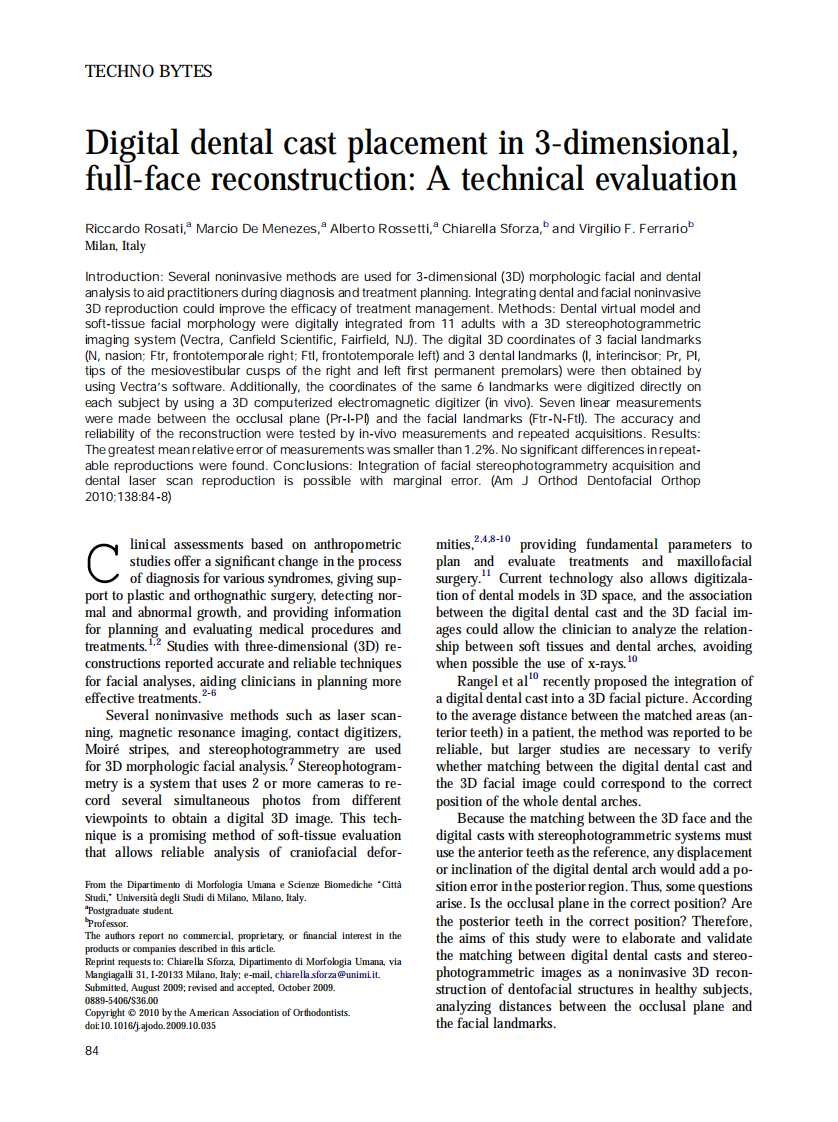 TECHNO BYTES

Digital dental cast placement in 3-dimensional, full-face reconstruction: A technical evaluation

Riccardo Rosati,$^a$ Marcio De Menezes,$^a$ Alberto Rossetti,$^a$ Chiarella Sforza,$^b$ and Virgilio F. Ferrario$^b$
Milan, Italy

Introduction: Several noninvasive methods are used for 3-dimensional (3D) morphologic facial and dental analysis to aid practitioners during diagnosis and treatment planning. Integrating dental and facial noninvasive 3D reproduction could improve the efficacy of treatment management. Methods: Dental virtual model and soft-tissue facial morphology were digitally integrated from 11 adults with a 3D stereophotogrammetric imaging system (Vectra, Canfield Scientific, Fairfield, NJ). The digital 3D coordinates of 3 facial landmarks (N, nasion; Ftr, frontotemporale right; Ftl, frontotemporale left) and 3 dental landmarks (I, interincisor; Pr, Pl, tips of the mesiovestibular cusps of the right and left first permanent premolars) were then obtained by using Vectra's software. Additionally, the coordinates of the same 6 landmarks were digitized directly on each subject by using a 3D computerized electromagnetic digitizer (in vivo). Seven linear measurements were made between the occlusal plane (Pr-I-Pl) and the facial landmarks (Ftr-N-Ftl). The accuracy and reliability of the reconstruction were tested by in-vivo measurements and repeated acquisitions. Results: The greatest mean relative error of measurements was smaller than 1.2%. No significant differences in repeatable reproductions were found. Conclusions: Integration of facial stereophotogrammetry acquisition and dental laser scan reproduction is possible with marginal error. (Am J Orthod Dentofacial Orthop 2010;138:84-8)

Clinical assessments based on anthropometric studies offer a significant change in the process of diagnosis for various syndromes, giving support to plastic and orthognathic surgery, detecting normal and abnormal growth, and providing information for planning and evaluating medical procedures and treatments.$^{1,2}$ Studies with three-dimensional (3D) reconstructions reported accurate and reliable techniques for facial analyses, aiding clinicians in planning more effective treatments.$^{2-6}$

Several noninvasive methods such as laser scanning, magnetic resonance imaging, contact digitizers, Moiré stripes, and stereophotogrammetry are used for 3D morphologic facial analysis.$^7$ Stereophotogrammetry is a system that uses 2 or more cameras to record several simultaneous photos from different viewpoints to obtain a digital 3D image. This technique is a promising method of soft-tissue evaluation that allows reliable analysis of craniofacial deformities,$^{2,4,8-10}$ providing fundamental parameters to plan and evaluate treatments and maxillofacial surgery.$^{11}$ Current technology also allows digitizalation of dental models in 3D space, and the association between the digital dental cast and the 3D facial images could allow the clinician to analyze the relationship between soft tissues and dental arches, avoiding when possible the use of x-rays.$^{10}$

Rangel et al$^{10}$ recently proposed the integration of a digital dental cast into a 3D facial picture. According to the average distance between the matched areas (anterior teeth) in a patient, the method was reported to be reliable, but larger studies are necessary to verify whether matching between the digital dental cast and the 3D facial image could correspond to the correct position of the whole dental arches.

Because the matching between the 3D face and the digital casts with stereophotogrammetric systems must use the anterior teeth as the reference, any displacement or inclination of the digital dental arch would add a position error in the posterior region. Thus, some questions arise. Is the occlusal plane in the correct position? Are the posterior teeth in the correct position? Therefore, the aims of this study were to elaborate and validate the matching between digital dental casts and stereophotogrammetric images as a noninvasive 3D reconstruction of dentofacial structures in healthy subjects, analyzing distances between the occlusal plane and the facial landmarks.

From the Dipartimento di Morfologia Umana e Scienze Biomediche "Città Studi," Università degli Studi di Milano, Milano, Italy.
$^a$Postgraduate student.
$^b$Professor.
The authors report no commercial, proprietary, or financial interest in the products or companies described in this article.
Reprint requests to: Chiarella Sforza, Dipartimento di Morfologia Umana, via Mangiagalli 31, I-20133 Milano, Italy; e-mail, chiarella.sforza@unimi.it.
Submitted, August 2009; revised and accepted, October 2009.
0889-5406/$36.00
Copyright © 2010 by the American Association of Orthodontists.
doi:10.1016/j.ajodo.2009.10.035

84